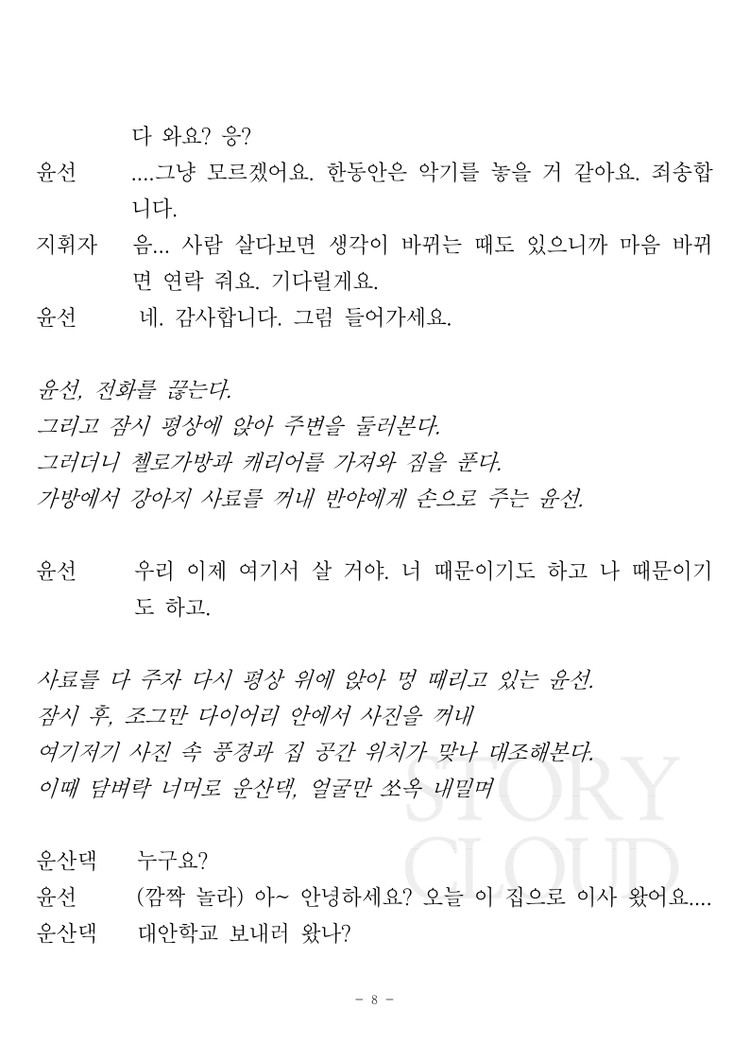 다 와요? 응?

윤선　　....그냥 모르겠어요. 한동안은 악기를 놓을 거 같아요. 죄송합니다.

지휘자　음... 사람 살다보면 생각이 바뀌는 때도 있으니까 마음 바뀌면 연락 줘요. 기다릴게요.

윤선　　네. 감사합니다. 그럼 들어가세요.

윤선, 전화를 끊는다.
그리고 잠시 평상에 앉아 주변을 둘러본다.
그러더니 첼로가방과 캐리어를 가져와 짐을 푼다.
가방에서 강아지 사료를 꺼내 반야에게 손으로 주는 윤선.

윤선　　우리 이제 여기서 살 거야. 너 때문이기도 하고 나 때문이기도 하고.

사료를 다 주자 다시 평상 위에 앉아 멍 때리고 있는 윤선.
잠시 후, 조그만 다이어리 안에서 사진을 꺼내
여기저기 사진 속 풍경과 집 공간 위치가 맞나 대조해본다.
이때 담벼락 너머로 운산댁, 얼굴만 쏘옥 내밀며

운산댁　누구요?

윤선　　(깜짝 놀라) 아~ 안녕하세요? 오늘 이 집으로 이사 왔어요....

운산댁　대안학교 보내러 왔나?

STORY CLOUD

- 8 -